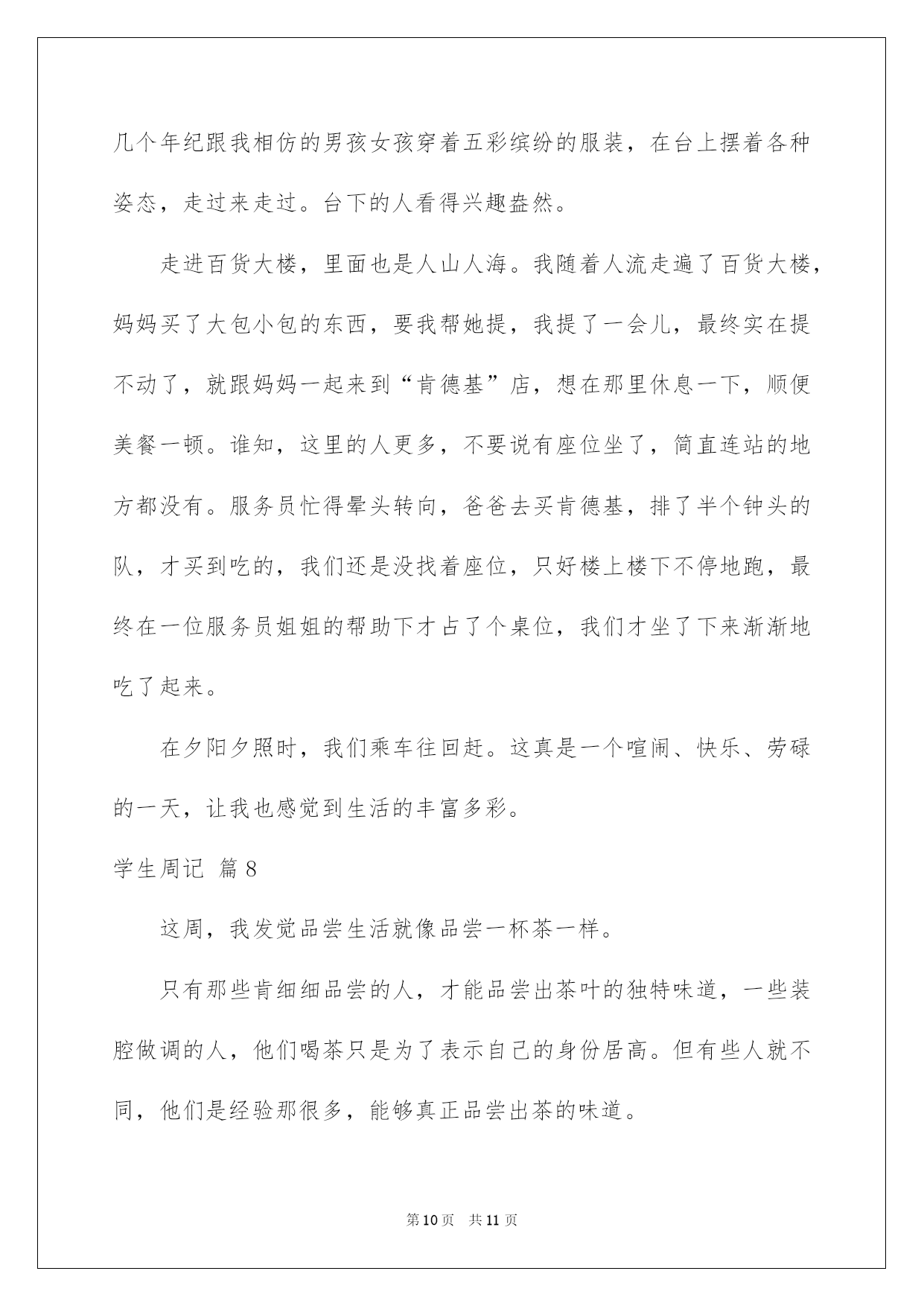 几个年纪跟我相仿的男孩女孩穿着五彩缤纷的服装，在台上摆着各种姿态，走过来走过。台下的人看得兴趣盎然。

走进百货大楼，里面也是人山人海。我随着人流走遍了百货大楼，妈妈买了大包小包的东西，要我帮她提，我提了一会儿，最终实在提不动了，就跟妈妈一起来到“肯德基”店，想在那里休息一下，顺便美餐一顿。谁知，这里的人更多，不要说有座位坐了，简直连站的地方都没有。服务员忙得晕头转向，爸爸去买肯德基，排了半个钟头的队，才买到吃的，我们还是没找着座位，只好楼上楼下不停地跑，最终在一位服务员姐姐的帮助下才占了个桌位，我们才坐了下来渐渐地吃了起来。

在夕阳夕照时，我们乘车往回赶。这真是一个喧闹、快乐、劳碌的一天，让我也感觉到生活的丰富多彩。

学生周记 篇8

这周，我发觉品尝生活就像品尝一杯茶一样。

只有那些肯细细品尝的人，才能品尝出茶叶的独特味道，一些装腔做调的人，他们喝茶只是为了表示自己的身份居高。但有些人就不同，他们是经验那很多，能够真正品尝出茶的味道。

第10页 共11页